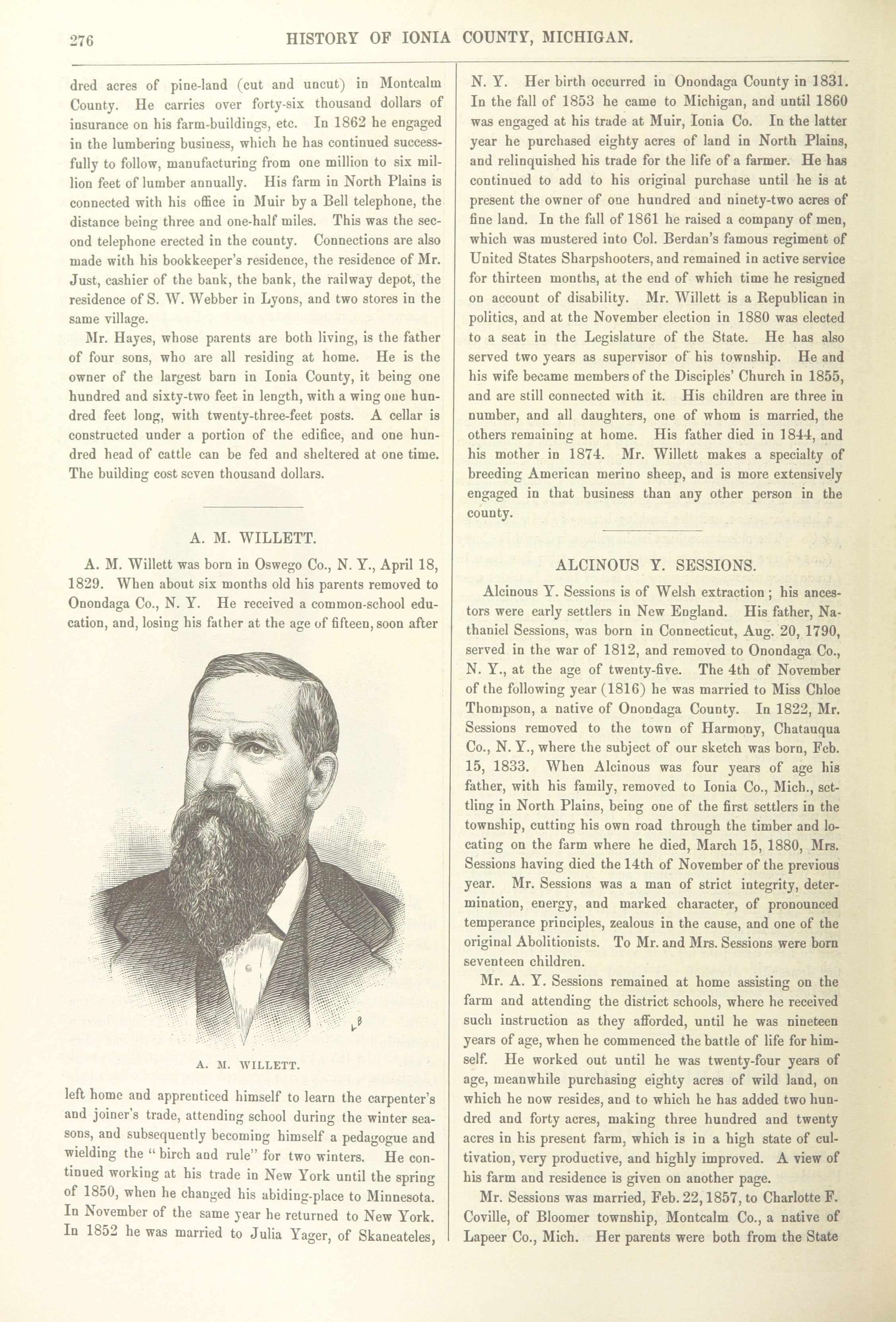 276 HISTORY OF IONIA COUNTY, MICHIGAN.

dred acres of pine-land (cut and uncut) in Montcalm County. He carries over forty-six thousand dollars of insurance on his farm-buildings, etc. In 1862 he engaged in the lumbering business, which he has continued successfully to follow, manufacturing from one million to six million feet of lumber annually. His farm in North Plains is connected with his office in Muir by a Bell telephone, the distance being three and one-half miles. This was the second telephone erected in the county. Connections are also made with his bookkeeper's residence, the residence of Mr. Just, cashier of the bank, the bank, the railway depot, the residence of S. W. Webber in Lyons, and two stores in the same village.

Mr. Hayes, whose parents are both living, is the father of four sons, who are all residing at home. He is the owner of the largest barn in Ionia County, it being one hundred and sixty-two feet in length, with a wing one hundred feet long, with twenty-three-feet posts. A cellar is constructed under a portion of the edifice, and one hundred head of cattle can be fed and sheltered at one time. The building cost seven thousand dollars.

A. M. WILLETT.

A. M. Willett was born in Oswego Co., N. Y., April 18, 1829. When about six months old his parents removed to Onondaga Co., N. Y. He received a common-school education, and, losing his father at the age of fifteen, soon after

A. M. WILLETT.

left home and apprenticed himself to learn the carpenter's and joiner's trade, attending school during the winter seasons, and subsequently becoming himself a pedagogue and wielding the "birch and rule" for two winters. He continued working at his trade in New York until the spring of 1850, when he changed his abiding-place to Minnesota. In November of the same year he returned to New York. In 1852 he was married to Julia Yager, of Skaneateles, N. Y. Her birth occurred in Onondaga County in 1831. In the fall of 1853 he came to Michigan, and until 1860 was engaged at his trade at Muir, Ionia Co. In the latter year he purchased eighty acres of land in North Plains, and relinquished his trade for the life of a farmer. He has continued to add to his original purchase until he is at present the owner of one hundred and ninety-two acres of fine land. In the fall of 1861 he raised a company of men, which was mustered into Col. Berdan's famous regiment of United States Sharpshooters, and remained in active service for thirteen months, at the end of which time he resigned on account of disability. Mr. Willett is a Republican in politics, and at the November election in 1880 was elected to a seat in the Legislature of the State. He has also served two years as supervisor of his township. He and his wife became members of the Disciples' Church in 1855, and are still connected with it. His children are three in number, and all daughters, one of whom is married, the others remaining at home. His father died in 1844, and his mother in 1874. Mr. Willett makes a specialty of breeding American merino sheep, and is more extensively engaged in that business than any other person in the county.

ALCINOUS Y. SESSIONS.

Alcinous Y. Sessions is of Welsh extraction; his ancestors were early settlers in New England. His father, Nathaniel Sessions, was born in Connecticut, Aug. 20, 1790, served in the war of 1812, and removed to Onondaga Co., N. Y., at the age of twenty-five. The 4th of November of the following year (1816) he was married to Miss Chloe Thompson, a native of Onondaga County. In 1822, Mr. Sessions removed to the town of Harmony, Chatauqua Co., N. Y., where the subject of our sketch was born, Feb. 15, 1833. When Alcinous was four years of age his father, with his family, removed to Ionia Co., Mich., settling in North Plains, being one of the first settlers in the township, cutting his own road through the timber and locating on the farm where he died, March 15, 1880, Mrs. Sessions having died the 14th of November of the previous year. Mr. Sessions was a man of strict integrity, determination, energy, and marked character, of pronounced temperance principles, zealous in the cause, and one of the original Abolitionists. To Mr. and Mrs. Sessions were born seventeen children.

Mr. A. Y. Sessions remained at home assisting on the farm and attending the district schools, where he received such instruction as they afforded, until he was nineteen years of age, when he commenced the battle of life for himself. He worked out until he was twenty-four years of age, meanwhile purchasing eighty acres of wild land, on which he now resides, and to which he has added two hundred and forty acres, making three hundred and twenty acres in his present farm, which is in a high state of cultivation, very productive, and highly improved. A view of his farm and residence is given on another page.

Mr. Sessions was married, Feb. 22, 1857, to Charlotte F. Coville, of Bloomer township, Montcalm Co., a native of Lapeer Co., Mich. Her parents were both from the State